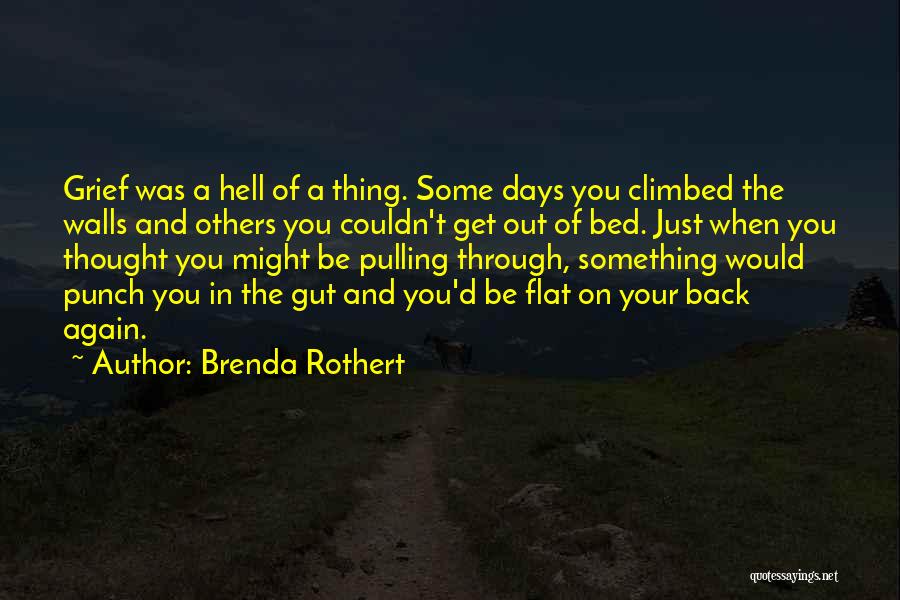 Grief was a hell of a thing. Some days you climbed the walls and others you couldn't get out of bed. Just when you thought you might be pulling through, something would punch you in the gut and you'd be flat on your back again.
~ Author: Brenda Rothert

quotessayings.net